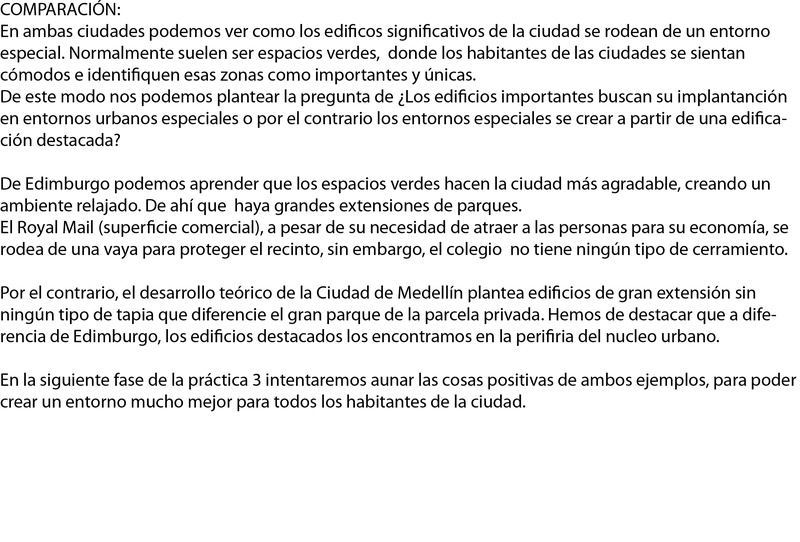 COMPARACIÓN:
En ambas ciudades podemos ver como los edificos significativos de la ciudad se rodean de un entorno especial. Normalmente suelen ser espacios verdes, donde los habitantes de las ciudades se sientan cómodos e identifiquen esas zonas como importantes y únicas.
De este modo nos podemos plantear la pregunta de ¿Los edificios importantes buscan su implantanción en entornos urbanos especiales o por el contrario los entornos especiales se crear a partir de una edificación destacada?

De Edimburgo podemos aprender que los espacios verdes hacen la ciudad más agradable, creando un ambiente relajado. De ahí que haya grandes extensiones de parques.
El Royal Mail (superficie comercial), a pesar de su necesidad de atraer a las personas para su economía, se rodea de una vaya para proteger el recinto, sin embargo, el colegio no tiene ningún tipo de cerramiento.

Por el contrario, el desarrollo teórico de la Ciudad de Medellín plantea edificios de gran extensión sin ningún tipo de tapia que diferencie el gran parque de la parcela privada. Hemos de destacar que a diferencia de Edimburgo, los edificios destacados los encontramos en la perifiria del nucleo urbano.

En la siguiente fase de la práctica 3 intentaremos aunar las cosas positivas de ambos ejemplos, para poder crear un entorno mucho mejor para todos los habitantes de la ciudad.